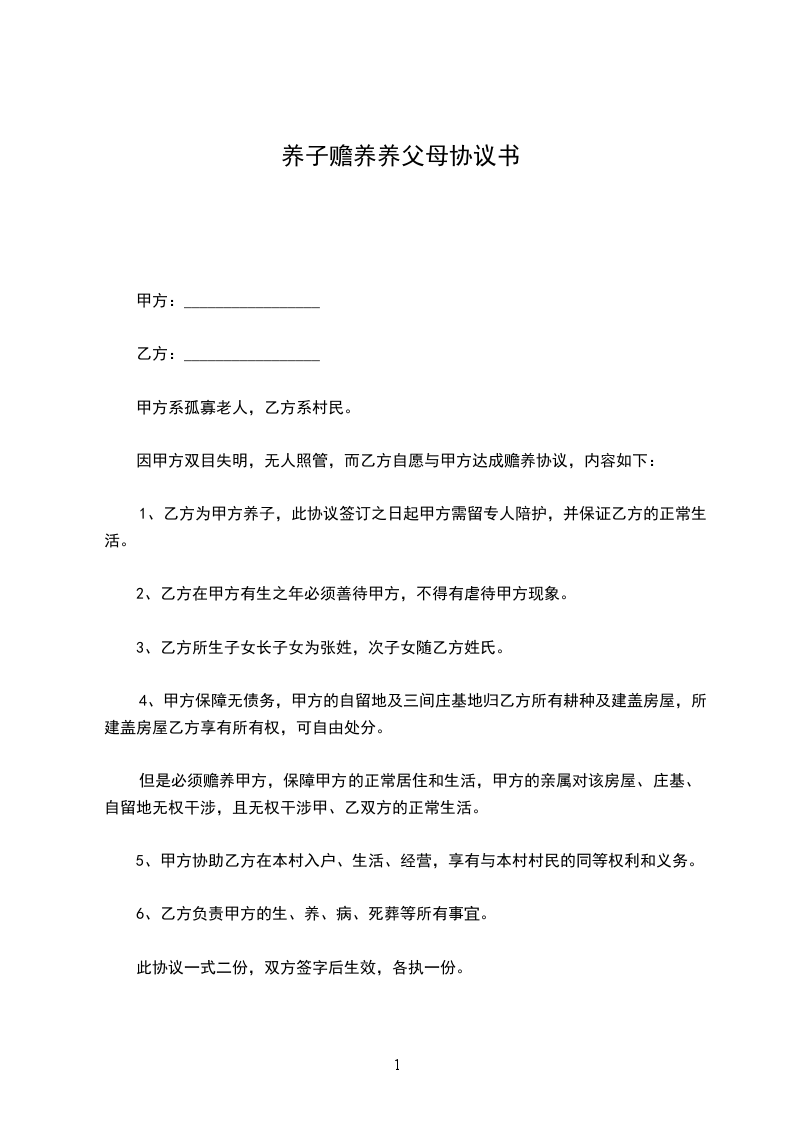 养子赡养养父母协议书

甲方：________________

乙方：________________

甲方系孤寡老人，乙方系村民。

因甲方双目失明，无人照管，而乙方自愿与甲方达成赡养协议，内容如下：

1、乙方为甲方养子，此协议签订之日起甲方需留专人陪护，并保证乙方的正常生活。

2、乙方在甲方有生之年必须善待甲方，不得有虐待甲方现象。

3、乙方所生子女长子女为张姓，次子女随乙方姓氏。

4、甲方保障无债务，甲方的自留地及三间庄基地归乙方所有耕种及建盖房屋，所建盖房屋乙方享有所有权，可自由处分。

但是必须赡养甲方，保障甲方的正常居住和生活，甲方的亲属对该房屋、庄基、自留地无权干涉，且无权干涉甲、乙双方的正常生活。

5、甲方协助乙方在本村入户、生活、经营，享有与本村村民的同等权利和义务。

6、乙方负责甲方的生、养、病、死葬等所有事宜。

此协议一式二份，双方签字后生效，各执一份。

1